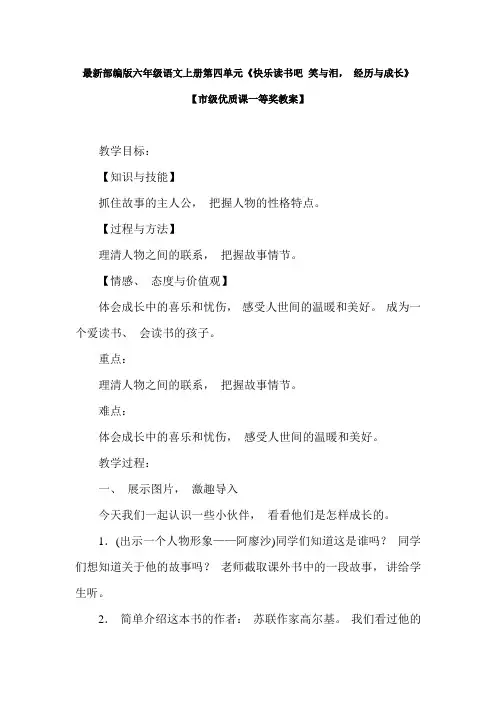 最新部编版六年级语文上册第四单元《快乐读书吧 笑与泪， 经历与成长》

【市级优质课一等奖教案】

教学目标：

【知识与技能】

抓住故事的主人公， 把握人物的性格特点。

【过程与方法】

理清人物之间的联系， 把握故事情节。

【情感、 态度与价值观】

体会成长中的喜乐和忧伤， 感受人世间的温暖和美好。 成为一个爱读书、 会读书的孩子。

重点：

理清人物之间的联系， 把握故事情节。

难点：

体会成长中的喜乐和忧伤， 感受人世间的温暖和美好。

教学过程：

一、 展示图片， 激趣导入

今天我们一起认识一些小伙伴， 看看他们是怎样成长的。

1．(出示一个人物形象——阿廖沙)同学们知道这是谁吗？ 同学们想知道关于他的故事吗？ 老师截取课外书中的一段故事， 讲给学生听。

2． 简单介绍这本书的作者： 苏联作家高尔基。 我们看过他的